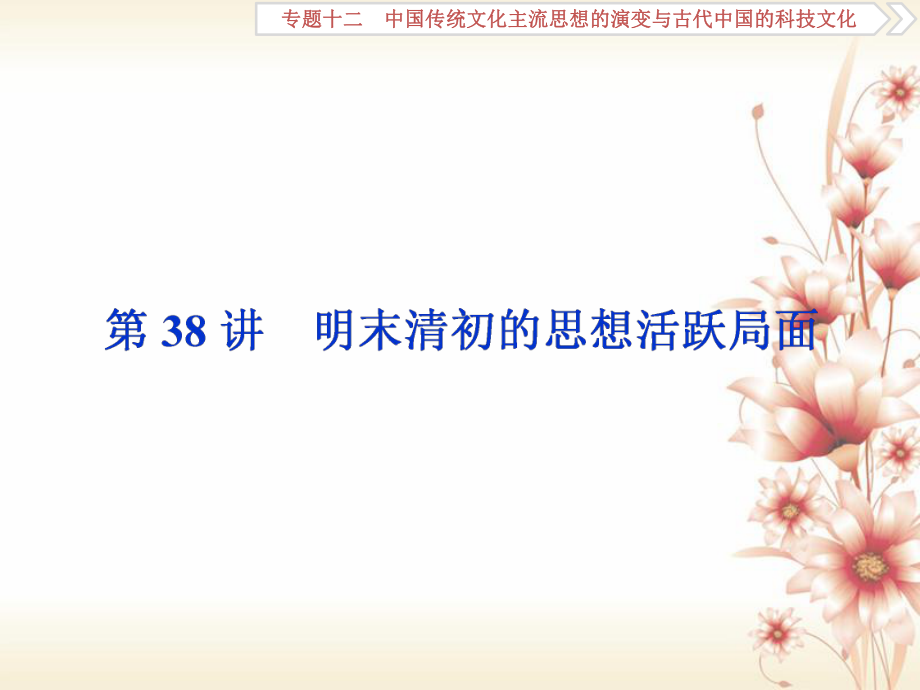 专题十二　中国传统文化主流思想的演变与古代中国的科技文化

第 38 讲　明末清初的思想活跃局面